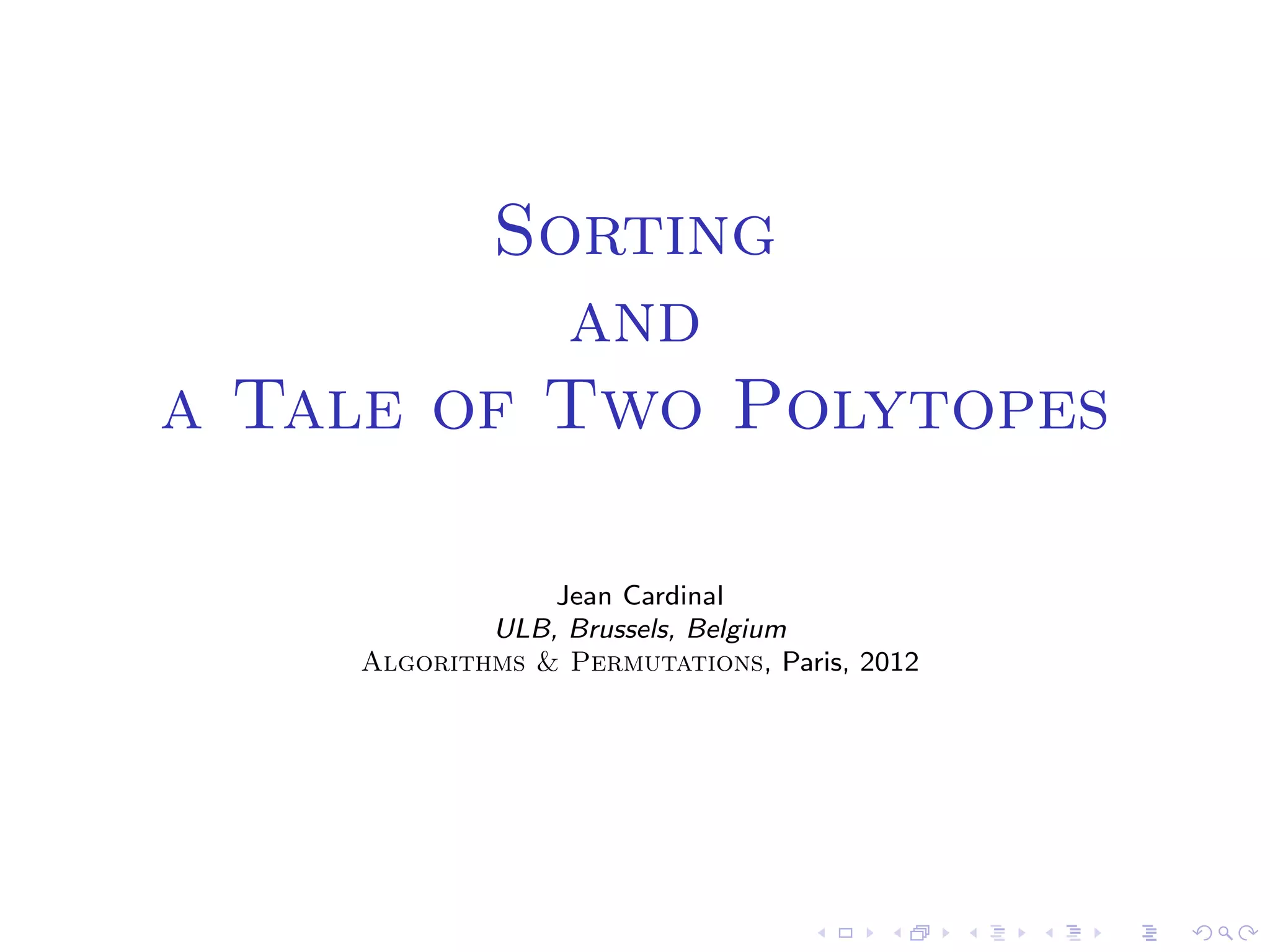 Sorting
and
a Tale of Two Polytopes

Jean Cardinal
ULB, Brussels, Belgium
Algorithms & Permutations, Paris, 2012